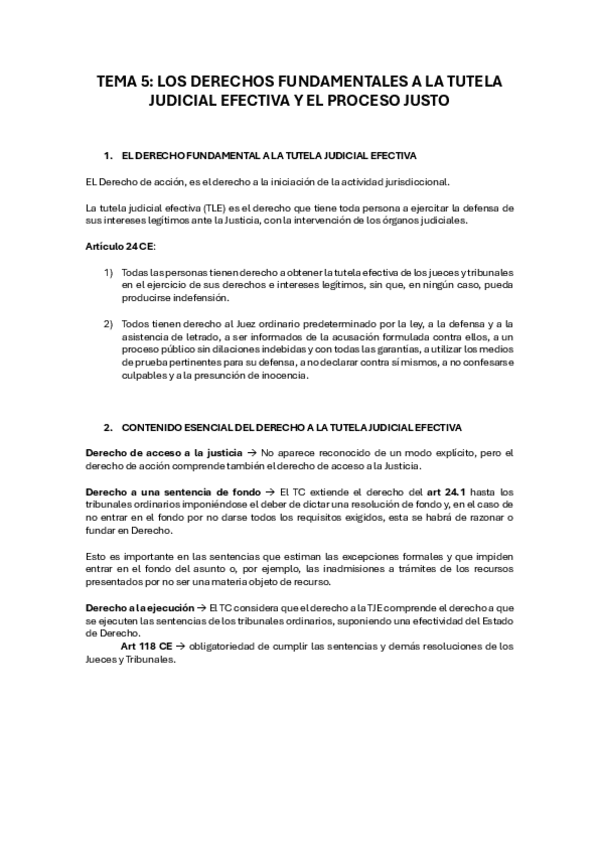 TEMA 5: LOS DERECHOS FUNDAMENTALES A LA TUTELA JUDICIAL EFECTIVA Y EL PROCESO JUSTO

1. EL DERECHO FUNDAMENTAL A LA TUTELA JUDICIAL EFECTIVA

EL Derecho de acción, es el derecho a la iniciación de la actividad jurisdiccional.

La tutela judicial efectiva (TLE) es el derecho que tiene toda persona a ejercitar la defensa de sus intereses legítimos ante la Justicia, con la intervención de los órganos judiciales.

Artículo 24 CE:

1) Todas las personas tienen derecho a obtener la tutela efectiva de los jueces y tribunales en el ejercicio de sus derechos e intereses legítimos, sin que, en ningún caso, pueda producirse indefensión.

2) Todos tienen derecho al Juez ordinario predeterminado por la ley, a la defensa y a la asistencia de letrado, a ser informados de la acusación formulada contra ellos, a un proceso público sin dilaciones indebidas y con todas las garantías, a utilizar los medios de prueba pertinentes para su defensa, a no declarar contra sí mismos, a no confesarse culpables y a la presunción de inocencia.

2. CONTENIDO ESENCIAL DEL DERECHO A LA TUTELA JUDICIAL EFECTIVA

Derecho de acceso a la justicia → No aparece reconocido de un modo explícito, pero el derecho de acción comprende también el derecho de acceso a la Justicia.

Derecho a una sentencia de fondo → El TC extiende el derecho del art 24.1 hasta los tribunales ordinarios imponiéndose el deber de dictar una resolución de fondo y, en el caso de no entrar en el fondo por no darse todos los requisitos exigidos, esta se habrá de razonar o fundar en Derecho.

Esto es importante en las sentencias que estiman las excepciones formales y que impiden entrar en el fondo del asunto o, por ejemplo, las inadmisiones a trámites de los recursos presentados por no ser una materia objeto de recurso.

Derecho a la ejecución → El TC considera que el derecho a la TJE comprende el derecho a que se ejecuten las sentencias de los tribunales ordinarios, suponiendo una efectividad del Estado de Derecho.
Art 118 CE → obligatoriedad de cumplir las sentencias y demás resoluciones de los Jueces y Tribunales.